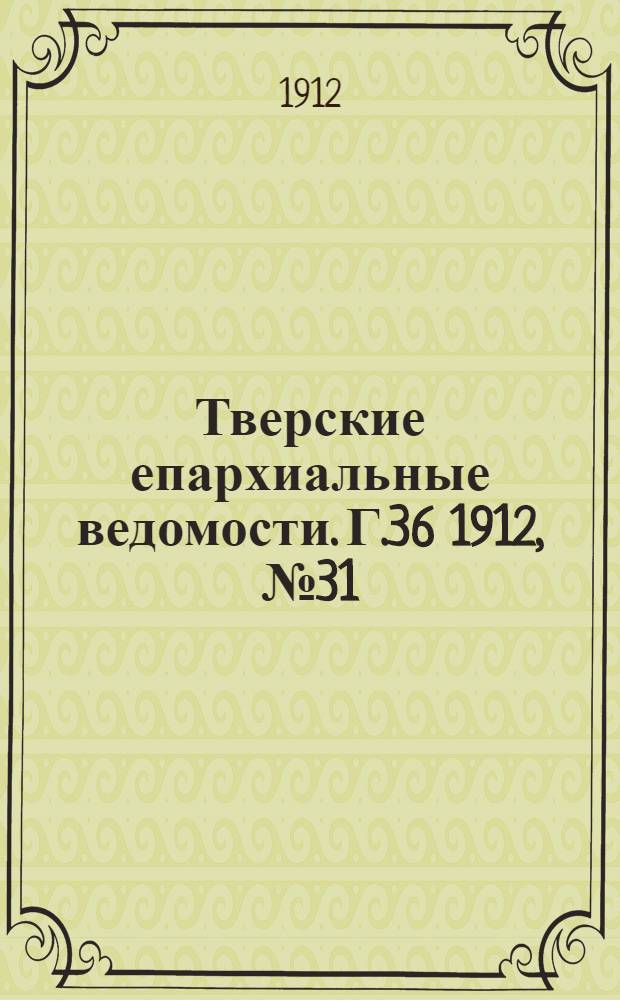 1912

Тверские епархиальные ведомости. Г.36 1912, №31